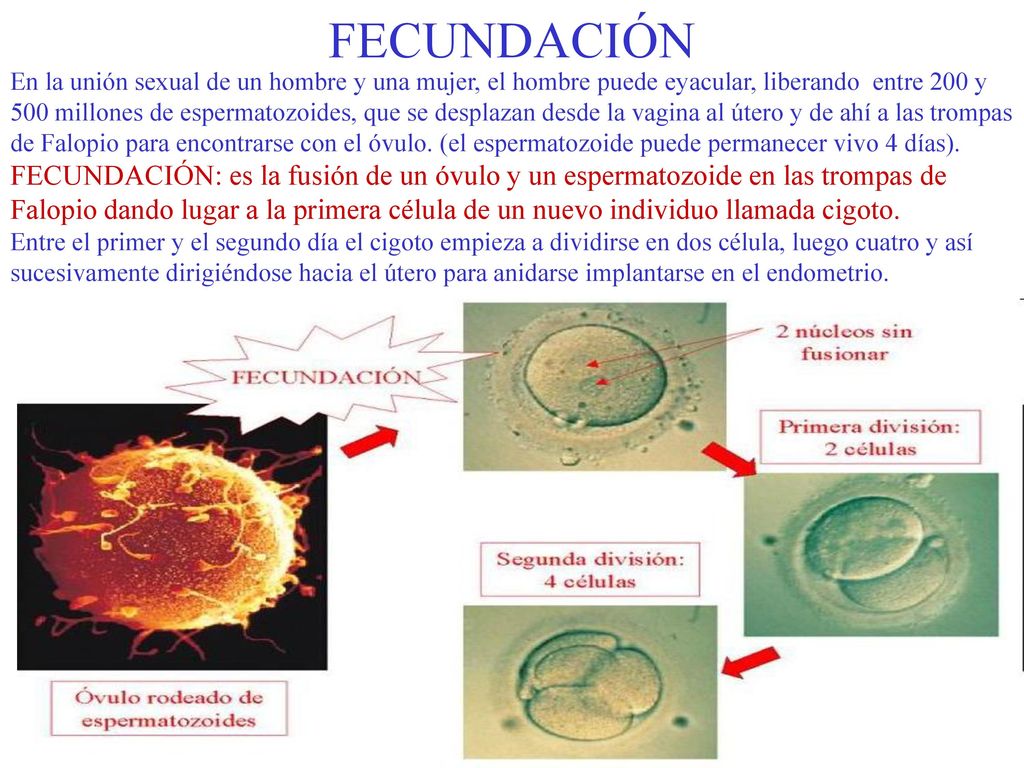 FECUNDACIÓN

En la unión sexual de un hombre y una mujer, el hombre puede eyacular, liberando entre 200 y 500 millones de espermatozoides, que se desplazan desde la vagina al útero y de ahí a las trompas de Falopio para encontrarse con el óvulo. (el espermatozoide puede permanecer vivo 4 días).

FECUNDACIÓN: es la fusión de un óvulo y un espermatozoide en las trompas de Falopio dando lugar a la primera célula de un nuevo individuo llamada cigoto.

Entre el primer y el segundo día el cigoto empieza a dividirse en dos célula, luego cuatro y así sucesivamente dirigiéndose hacia el útero para anidarse implantarse en el endometrio.

FECUNDACIÓN

2 núcleos sin fusionar

Primera división: 2 células

Segunda división: 4 células

Óvulo rodeado de espermatozoides